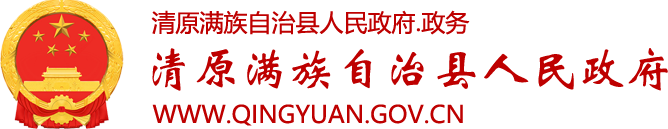 清原满族自治县人民政府.政务
清原满族自治县人民政府
WWW.QINGYUAN.GOV.CN